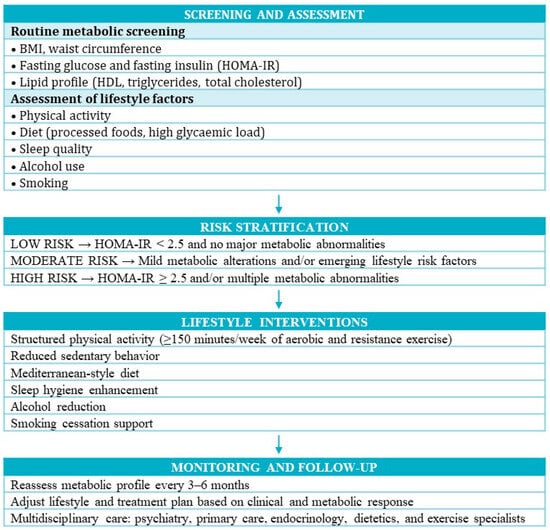 SCREENING AND ASSESSMENT

Routine metabolic screening
• BMI, waist circumference
• Fasting glucose and fasting insulin (HOMA-IR)
• Lipid profile (HDL, triglycerides, total cholesterol)

Assessment of lifestyle factors
• Physical activity
• Diet (processed foods, high glycaemic load)
• Sleep quality
• Alcohol use
• Smoking

RISK STRATIFICATION

LOW RISK → HOMA-IR < 2.5 and no major metabolic abnormalities
MODERATE RISK → Mild metabolic alterations and/or emerging lifestyle risk factors
HIGH RISK → HOMA-IR ≥ 2.5 and/or multiple metabolic abnormalities

LIFESTYLE INTERVENTIONS

Structured physical activity (≥150 minutes/week of aerobic and resistance exercise)
Reduced sedentary behavior
Mediterranean-style diet
Sleep hygiene enhancement
Alcohol reduction
Smoking cessation support

MONITORING AND FOLLOW-UP

Reassess metabolic profile every 3–6 months
Adjust lifestyle and treatment plan based on clinical and metabolic response
Multidisciplinary care: psychiatry, primary care, endocrinology, dietetics, and exercise specialists